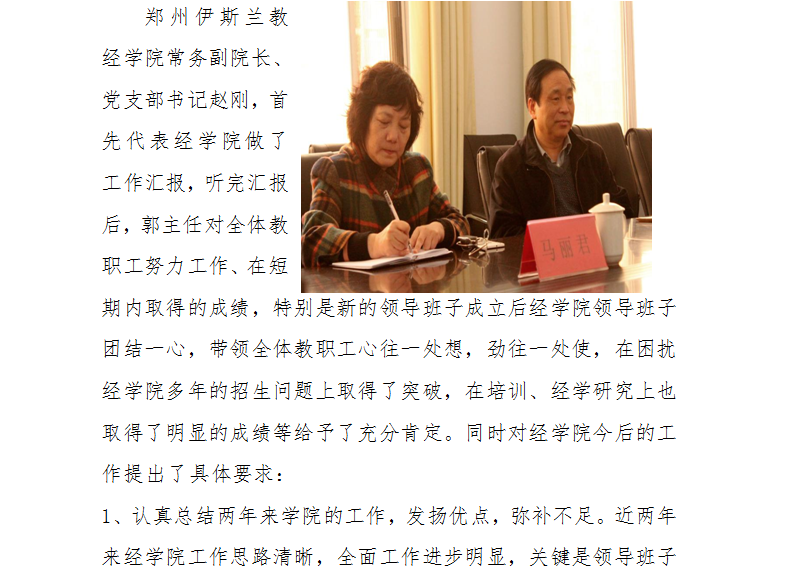 郑州伊斯兰教经学院常务副院长、党支部书记赵刚，首先代表经学院做了工作汇报，听完汇报后，郭主任对全体教职工努力工作、在短期内取得的成绩，特别是新的领导班子成立后经学院领导班子团结一心，带领全体教职工心往一处想，劲往一处使，在困扰经学院多年的招生问题上取得了突破，在培训、经学研究上也取得了明显的成绩等给予了充分肯定。同时对经学院今后的工作提出了具体要求：

马丽君

1、认真总结两年来学院的工作，发扬优点，弥补不足。近两年来经学院工作思路清晰，全面工作进步明显，关键是领导班子